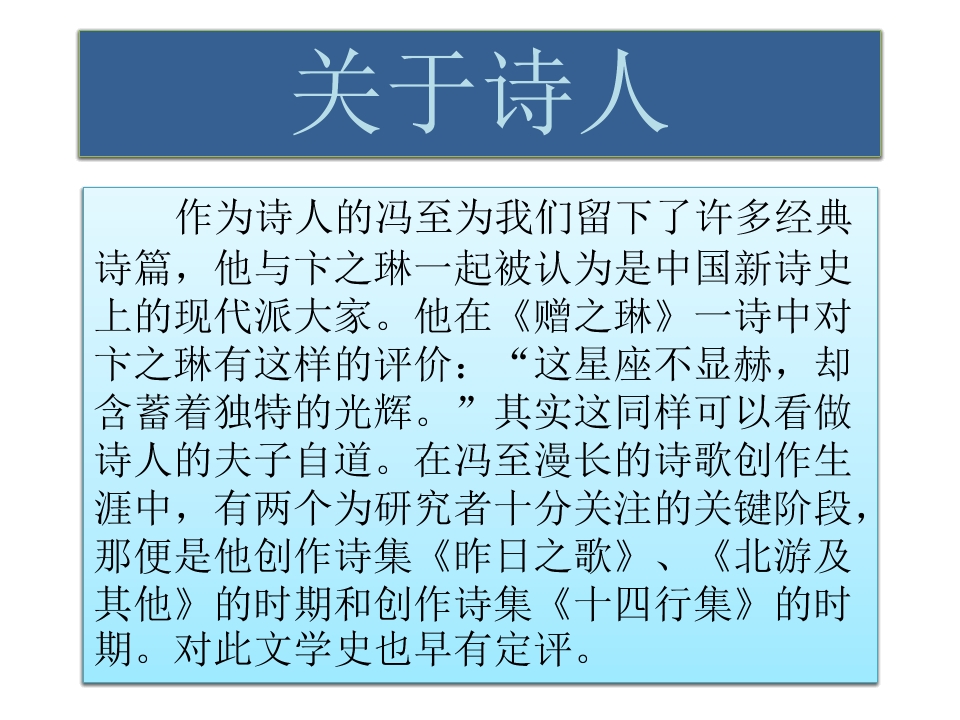 关于诗人

作为诗人的冯至为我们留下了许多经典诗篇，他与卞之琳一起被认为是中国新诗史上的现代派大家。他在《赠之琳》一诗中对卞之琳有这样的评价：“这星座不显赫，却含蓄着独特的光辉。”其实这同样可以看做诗人的夫子自道。在冯至漫长的诗歌创作生涯中，有两个为研究者十分关注的关键阶段，那便是他创作诗集《昨日之歌》、《北游及其他》的时期和创作诗集《十四行集》的时期。对此文学史也早有定评。